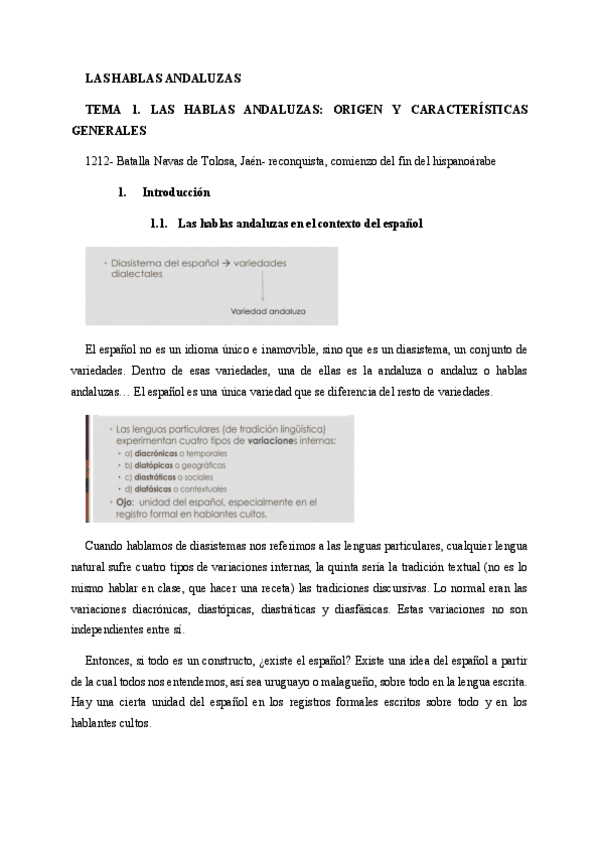 LAS HABLAS ANDALUZAS

TEMA 1. LAS HABLAS ANDALUZAS: ORIGEN Y CARACTERÍSTICAS GENERALES

1212- Batalla Navas de Tolosa, Jaén- reconquista, comienzo del fin del hispanoárabe

1. Introducción

1.1. Las hablas andaluzas en el contexto del español

• Diasistema del español → variedades dialectales

Variedad andaluza

El español no es un idioma único e inamovible, sino que es un diasistema, un conjunto de variedades. Dentro de esas variedades, una de ellas es la andaluza o andaluz o hablas andaluzas… El español es una única variedad que se diferencia del resto de variedades.

• Las lenguas particulares (de tradición lingüística) experimentan cuatro tipos de variaciones internas:
• a) diacrónicas o temporales
• b) diatópicas o geográficas
• c) diastráticas o sociales
• d) diafásicas o contextuales
• Ojo: unidad del español, especialmente en el registro formal en hablantes cultos.

Cuando hablamos de diasistemas nos referimos a las lenguas particulares, cualquier lengua natural sufre cuatro tipos de variaciones internas, la quinta sería la tradición textual (no es lo mismo hablar en clase, que hacer una receta) las tradiciones discursivas. Lo normal eran las variaciones diacrónicas, diastópicas, diastráticas y diasfásicas. Estas variaciones no son independientes entre sí.

Entonces, si todo es un constructo, ¿existe el español? Existe una idea del español a partir de la cual todos nos entendemos, así sea uruguayo o malagueño, sobre todo en la lengua escrita. Hay una cierta unidad del español en los registros formales escritos sobre todo y en los hablantes cultos.